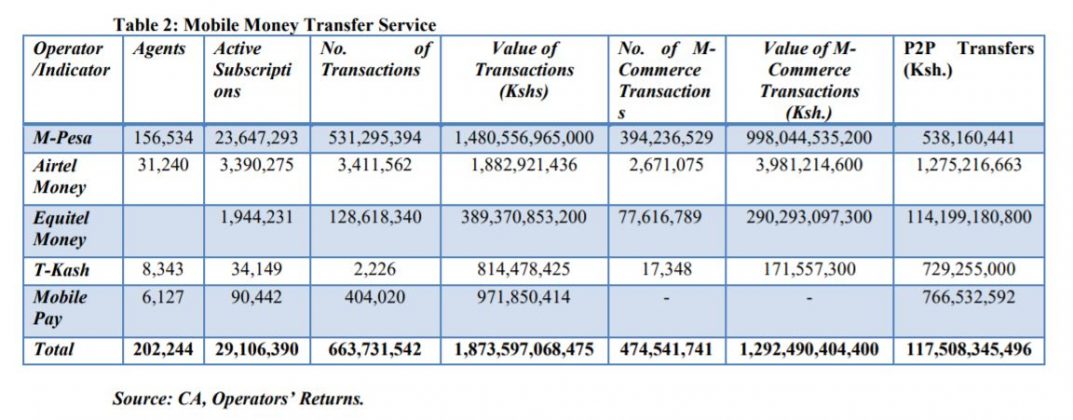 Table 2: Mobile Money Transfer Service

| Operator /Indicator | Agents | Active Subscriptions | No. of Transactions | Value of Transactions (Kshs) | No. of M-Commerce Transactions | Value of M-Commerce Transactions (Ksh.) | P2P Transfers (Ksh.) |
|---|---|---|---|---|---|---|---|
| M-Pesa | 156,534 | 23,647,293 | 531,295,394 | 1,480,556,965,000 | 394,236,529 | 998,044,535,200 | 538,160,441 |
| Airtel Money | 31,240 | 3,390,275 | 3,411,562 | 1,882,921,436 | 2,671,075 | 3,981,214,600 | 1,275,216,663 |
| Equitel Money | | 1,944,231 | 128,618,340 | 389,370,853,200 | 77,616,789 | 290,293,097,300 | 114,199,180,800 |
| T-Kash | 8,343 | 34,149 | 2,226 | 814,478,425 | 17,348 | 171,557,300 | 729,255,000 |
| Mobile Pay | 6,127 | 90,442 | 404,020 | 971,850,414 | - | - | 766,532,592 |
| Total | 202,244 | 29,106,390 | 663,731,542 | 1,873,597,068,475 | 474,541,741 | 1,292,490,404,400 | 117,508,345,496 |

Source: CA, Operators' Returns.